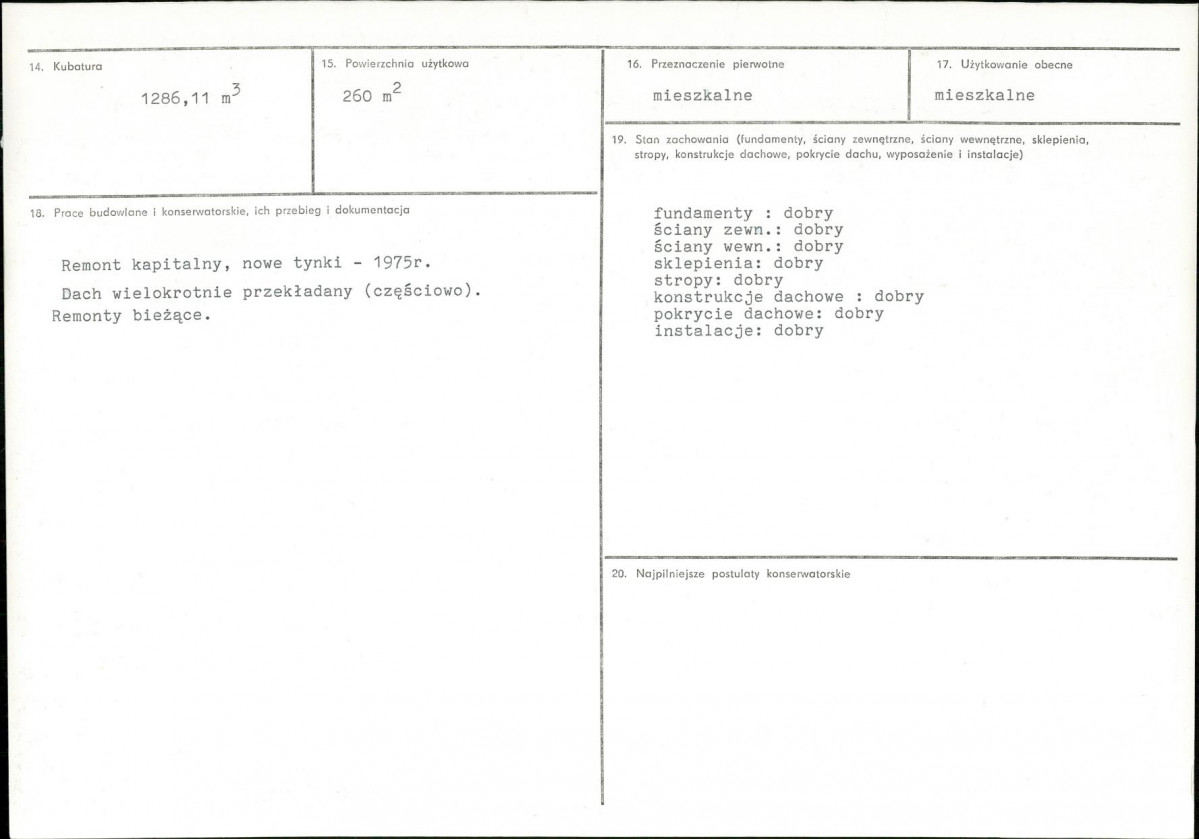 14. Kubatura

1286,11 $m^3$

15. Powierzchnia użytkowa

260 $m^2$

18. Prace budowlane i konserwatorskie, ich przebieg i dokumentacja

Remont kapitalny, nowe tynki - 1975r.

Dach wielokrotnie przekładany (częściowo).

Remonty bieżące.

16. Przeznaczenie pierwotne

mieszkalne

17. Użytkowanie obecne

mieszkalne

19. Stan zachowania (fundamenty, ściany zewnętrzne, ściany wewnętrzne, sklepienia, stropy, konstrukcje dachowe, pokrycie dachu, wyposażenie i instalacje)

fundamenty : dobry
ściany zewn.: dobry
ściany wewn.: dobry
sklepienia: dobry
stropy: dobry
konstrukcje dachowe : dobry
pokrycie dachowe: dobry
instalacje: dobry

20. Najpilniejsze postulaty konserwatorskie